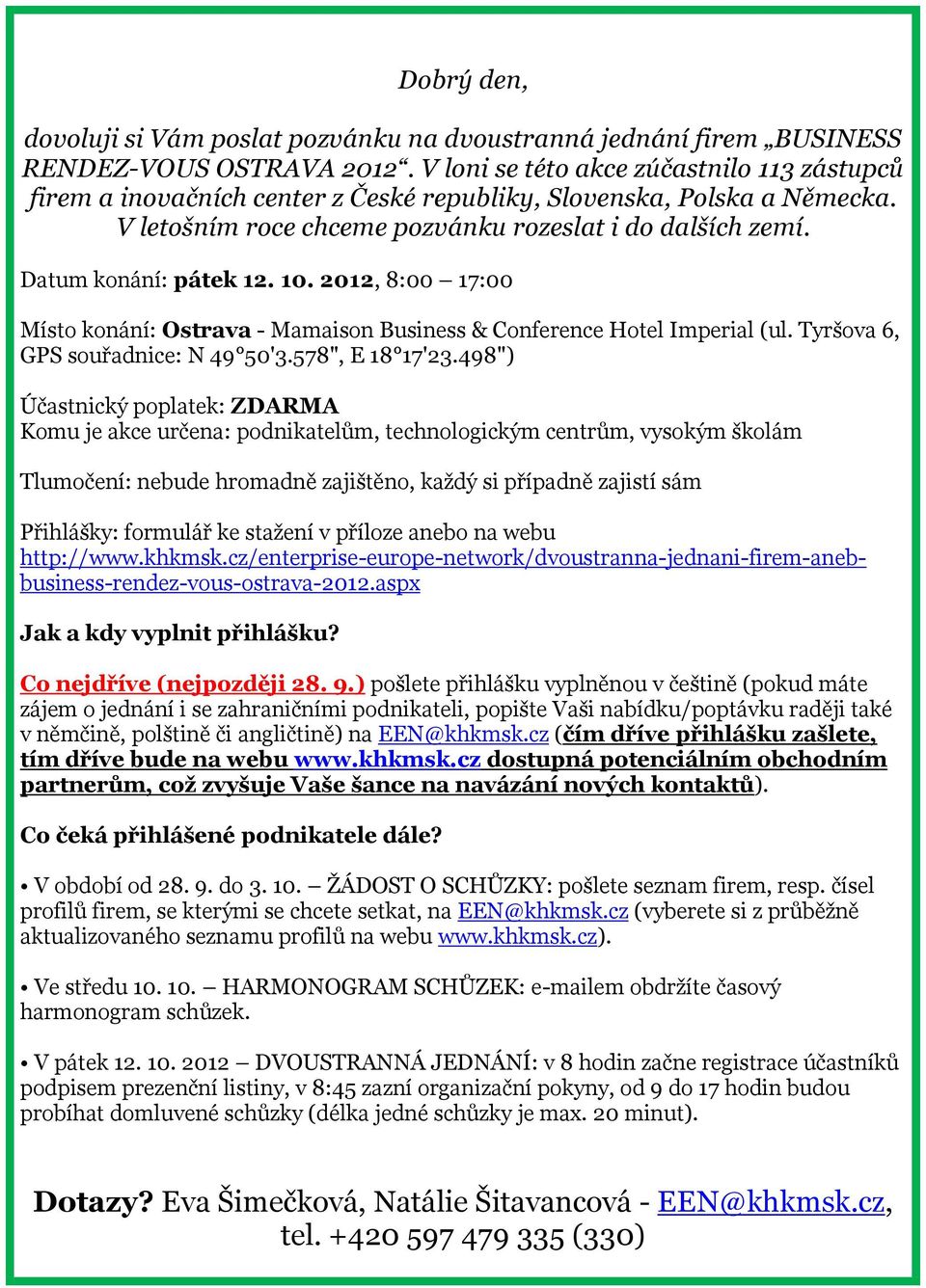 Dobrý den,

dovoluji si Vám poslat pozvánku na dvoustranná jednání firem „BUSINESS RENDEZ-VOUS OSTRAVA 2012“. V loni se této akce zúčastnilo 113 zástupců firem a inovačních center z České republiky, Slovenska, Polska a Německa. V letošním roce chceme pozvánku rozeslat i do dalších zemí.

Datum konání: pátek 12. 10. 2012, 8:00 – 17:00

Místo konání: Ostrava - Mamaison Business & Conference Hotel Imperial (ul. Tyršova 6, GPS souřadnice: N 49°50'3.578", E 18°17'23.498")

Účastnický poplatek: ZDARMA
Komu je akce určena: podnikatelům, technologickým centrům, vysokým školám

Tlumočení: nebude hromadně zajištěno, každý si případně zajistí sám

Přihlášky: formulář ke stažení v příloze anebo na webu http://www.khkmsk.cz/enterprise-europe-network/dvoustranna-jednani-firem-aneb-business-rendez-vous-ostrava-2012.aspx

Jak a kdy vyplnit přihlášku?

Co nejdříve (nejpozději 28. 9.) pošlete přihlášku vyplněnou v češtině (pokud máte zájem o jednání i se zahraničními podnikateli, popište Vaši nabídku/poptávku raději také v němčině, polštině či angličtině) na EEN@khkmsk.cz (čím dříve přihlášku zašlete, tím dříve bude na webu www.khkmsk.cz dostupná potenciálním obchodním partnerům, což zvyšuje Vaše šance na navázání nových kontaktů).

Co čeká přihlášené podnikatele dále?

• V období od 28. 9. do 3. 10. – ŽÁDOST O SCHŮZKY: pošlete seznam firem, resp. čísel profilů firem, se kterými se chcete setkat, na EEN@khkmsk.cz (vyberete si z průběžně aktualizovaného seznamu profilů na webu www.khkmsk.cz).

• Ve středu 10. 10. – HARMONOGRAM SCHŮZEK: e-mailem obdržíte časový harmonogram schůzek.

• V pátek 12. 10. 2012 – DVOUSTRANNÁ JEDNÁNÍ: v 8 hodin začne registrace účastníků podpisem prezenční listiny, v 8:45 zazní organizační pokyny, od 9 do 17 hodin budou probíhat domluvené schůzky (délka jedné schůzky je max. 20 minut).

Dotazy? Eva Šimečková, Natálie Šitavancová - EEN@khkmsk.cz, tel. +420 597 479 335 (330)